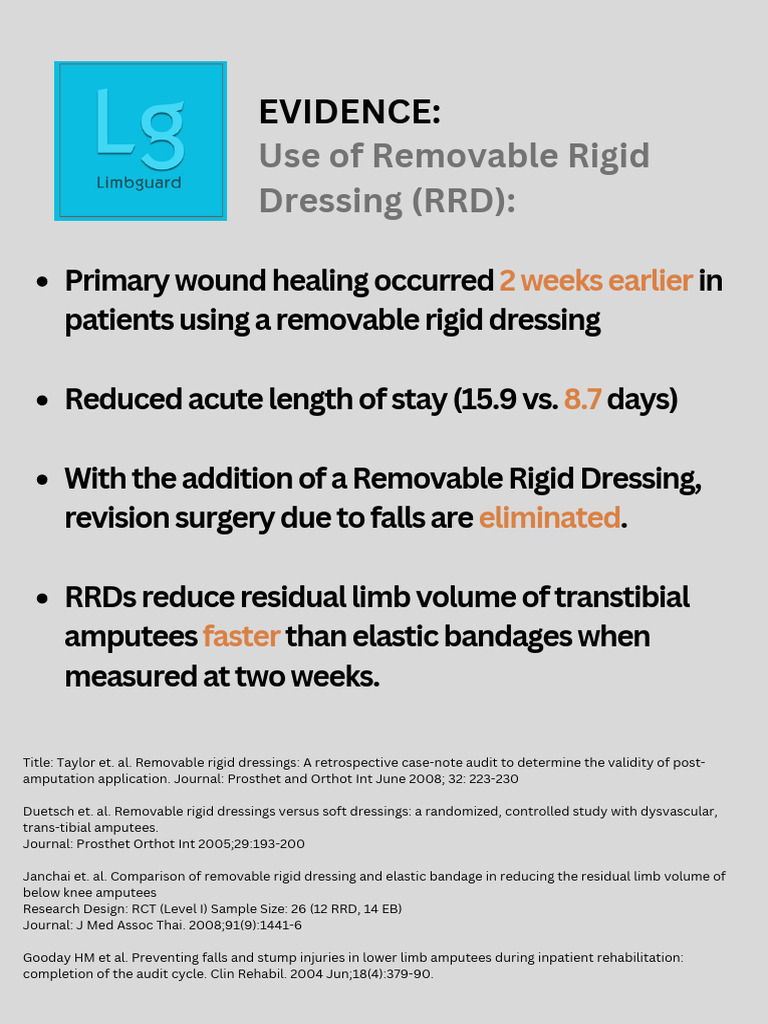 Lg
Limbguard

EVIDENCE:
Use of Removable Rigid Dressing (RRD):

- Primary wound healing occurred 2 weeks earlier in patients using a removable rigid dressing

- Reduced acute length of stay (15.9 vs. 8.7 days)

- With the addition of a Removable Rigid Dressing, revision surgery due to falls are eliminated.

- RRDs reduce residual limb volume of transtibial amputees faster than elastic bandages when measured at two weeks.

Title: Taylor et. al. Removable rigid dressings: A retrospective case-note audit to determine the validity of post-amputation application. Journal: Prosthet and Orthot Int June 2008; 32: 223-230

Duetsch et. al. Removable rigid dressings versus soft dressings: a randomized, controlled study with dysvascular, trans-tibial amputees.
Journal: Prosthet Orthot Int 2005;29:193-200

Janchai et. al. Comparison of removable rigid dressing and elastic bandage in reducing the residual limb volume of below knee amputees
Research Design: RCT (Level I) Sample Size: 26 (12 RRD, 14 EB)
Journal: J Med Assoc Thai. 2008;91(9):1441-6

Gooday HM et al. Preventing falls and stump injuries in lower limb amputees during inpatient rehabilitation: completion of the audit cycle. Clin Rehabil. 2004 Jun;18(4):379-90.